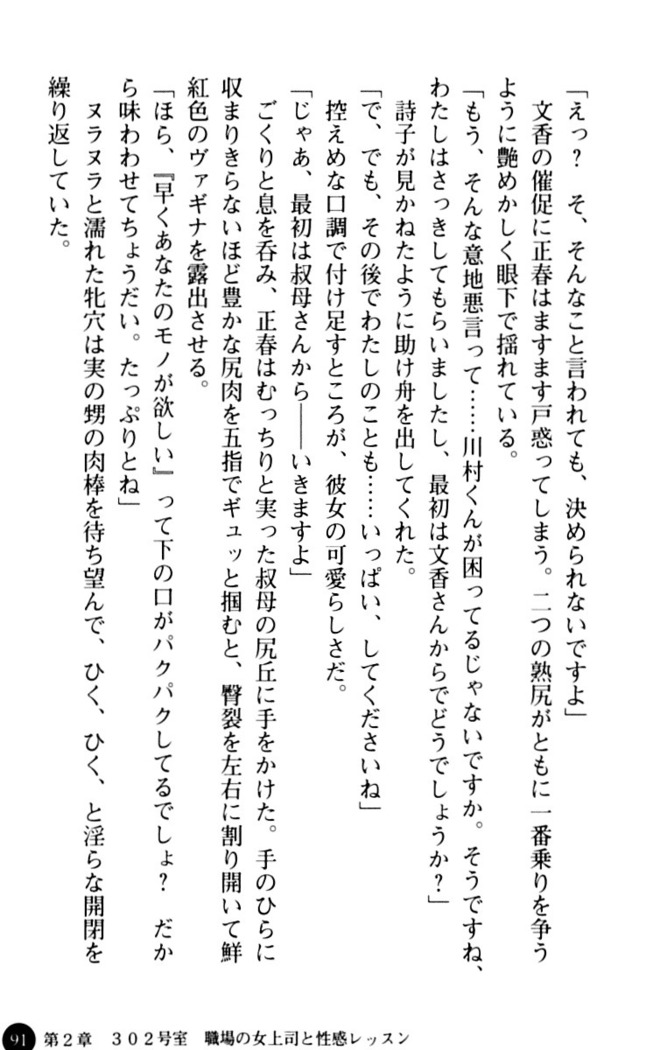 「えっ？　そ、そんなこと言われても、決められないですよ」
文香の催促に正春はますます戸惑ってしまう。二つの熟尻がともに一番乗りを争うように艶めかしく眼下で揺れている。
「もう、そんな意地悪言って……川村くんが困ってるじゃないですか。そうですね、わたしはさっきしてもらいましたし、最初は文香さんからでどうでしょうか？」
詩子が見かねたように助け舟を出してくれた。
「で、でも、その後でわたしのことも……いっぱい、してくださいね」
控えめな口調で付け足すところが、彼女の可愛らしさだ。
「じゃあ、最初は叔母さんから――いきますよ」
ごくりと息を呑み、正春はむっちりと実った叔母の尻丘に手をかけた。手のひらに収まりきらないほど豊かな尻肉を五指でギュッと掴むと、臀裂を左右に割り開いて鮮紅色のヴァギナを露出させる。
「ほら、『早くあなたのモノが欲しい』って下の口がパクパクしてるでしょ？　だから味わわせてちょうだい。たっぷりとね」
ヌラヌラと濡れた牝穴は実の甥の肉棒を待ち望んで、ひく、ひく、と淫らな開閉を繰り返していた。

91　第2章　302号室　職場の女上司と性感レッスン